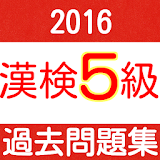 2016
漢検5級
過去問題集